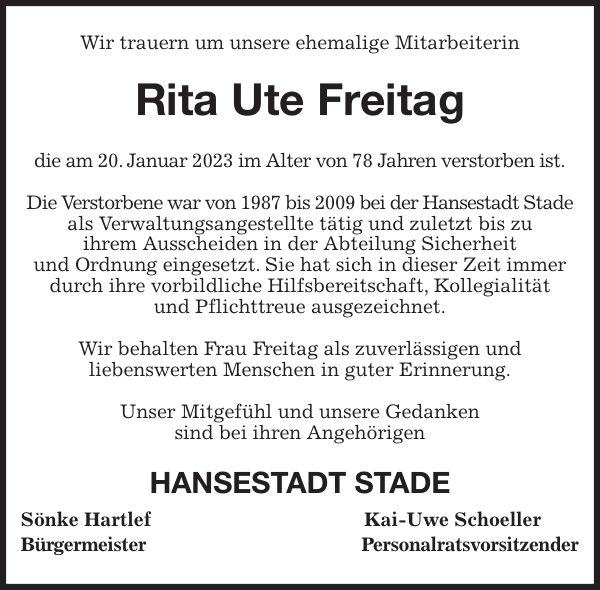 Wir trauern um unsere ehemalige Mitarbeiterin

Rita Ute Freitag

die am 20. Januar 2023 im Alter von 78 Jahren verstorben ist.

Die Verstorbene war von 1987 bis 2009 bei der Hansestadt Stade als Verwaltungsangestellte tätig und zuletzt bis zu ihrem Ausscheiden in der Abteilung Sicherheit und Ordnung eingesetzt. Sie hat sich in dieser Zeit immer durch ihre vorbildliche Hilfsbereitschaft, Kollegialität und Pflichttreue ausgezeichnet.

Wir behalten Frau Freitag als zuverlässigen und liebenswerten Menschen in guter Erinnerung.

Unser Mitgefühl und unsere Gedanken sind bei ihren Angehörigen

HANSESTADT STADE

Sönke Hartlef
Bürgermeister

Kai-Uwe Schoeller
Personalratsvorsitzender